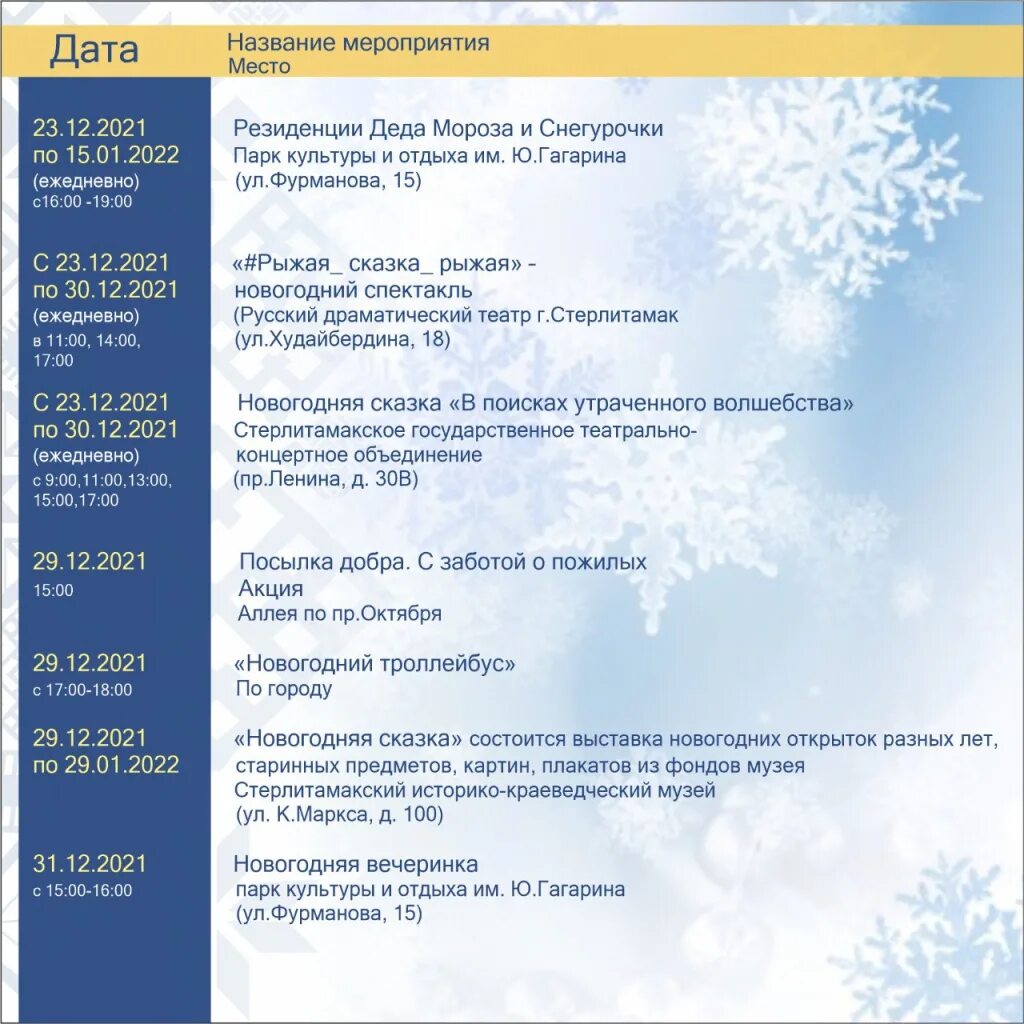 | Дата | Название мероприятия Место |
|---|---|
| 23.12.2021 по 15.01.2022 (ежедневно) с16:00 -19:00 | Резиденции Деда Мороза и Снегурочки Парк культуры и отдыха им. Ю.Гагарина (ул.Фурманова, 15) |
| С 23.12.2021 по 30.12.2021 (ежедневно) в 11:00, 14:00, 17:00 | «#Рыжая_ сказка_ рыжая» - новогодний спектакль (Русский драматический театр г.Стерлитамак (ул.Худайбердина, 18) |
| С 23.12.2021 по 30.12.2021 (ежедневно) с 9:00,11:00,13:00, 15:00,17:00 | Новогодняя сказка «В поисках утраченного волшебства» Стерлитамакское государственное театрально-концертное объединение (пр.Ленина, д. 30В) |
| 29.12.2021 15:00 | Посылка добра. С заботой о пожилых Акция Аллея по пр.Октября |
| 29.12.2021 с 17:00-18:00 | «Новогодний троллейбус» По городу |
| 29.12.2021 по 29.01.2022 | «Новогодняя сказка» состоится выставка новогодних открыток разных лет, старинных предметов, картин, плакатов из фондов музея Стерлитамакский историко-краеведческий музей (ул. К.Маркса, д. 100) |
| 31.12.2021 с 15:00-16:00 | Новогодняя вечеринка парк культуры и отдыха им. Ю.Гагарина (ул.Фурманова, 15) |